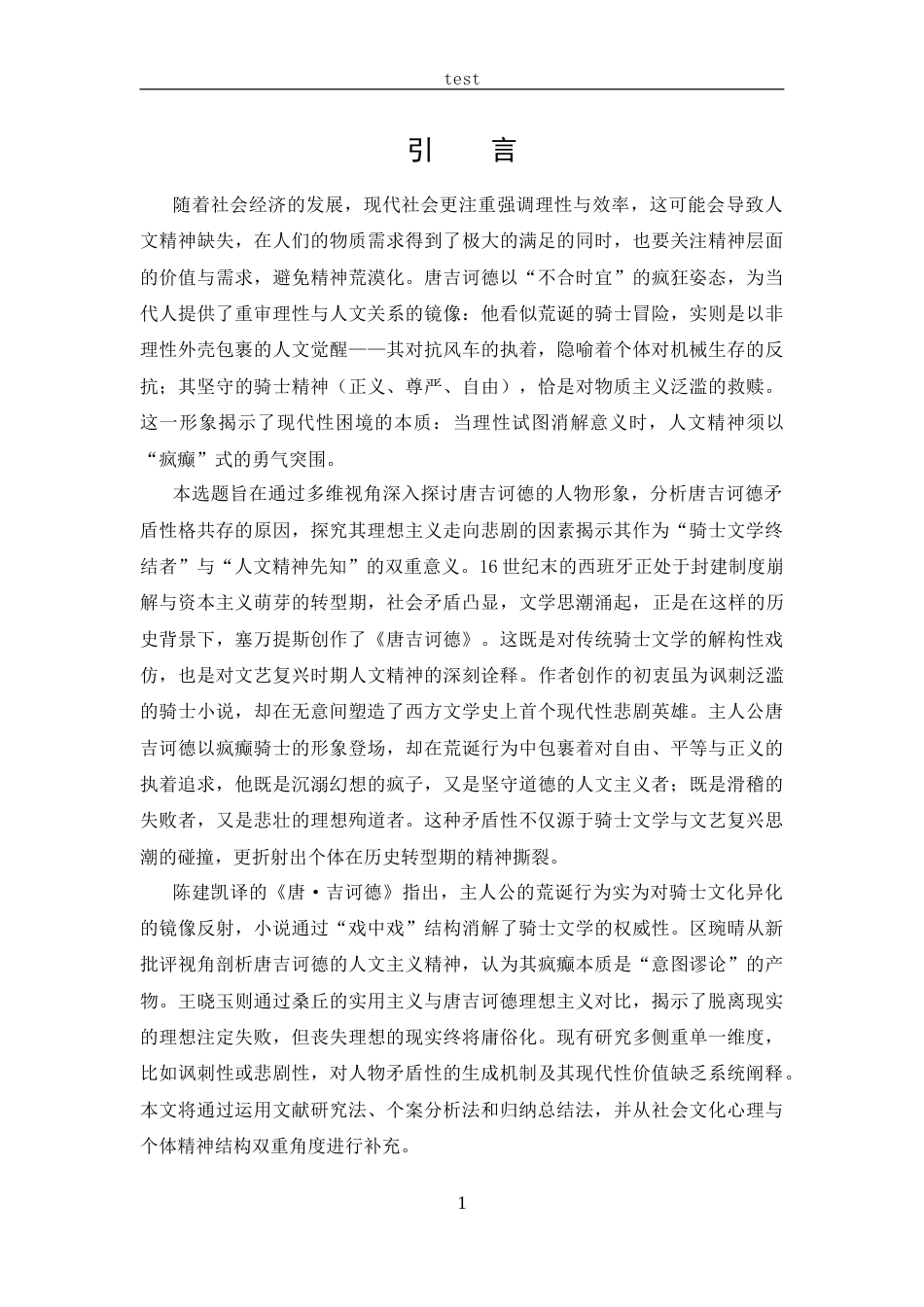 test

引　言

随着社会经济的发展，现代社会更注重强调理性与效率，这可能会导致人文精神缺失，在人们的物质需求得到了极大的满足的同时，也要关注精神层面的价值与需求，避免精神荒漠化。唐吉诃德以“不合时宜”的疯狂姿态，为当代人提供了重审理性与人文关系的镜像：他看似荒诞的骑士冒险，实则是以非理性外壳包裹的人文觉醒——其对抗风车的执着，隐喻着个体对机械生存的反抗；其坚守的骑士精神（正义、尊严、自由），恰是对物质主义泛滥的救赎。这一形象揭示了现代性困境的本质：当理性试图消解意义时，人文精神须以“疯癫”式的勇气突围。

本选题旨在通过多维视角深入探讨唐吉诃德的人物形象，分析唐吉诃德矛盾性格共存的原因，探究其理想主义走向悲剧的因素揭示其作为“骑士文学终结者”与“人文精神先知”的双重意义。16世纪末的西班牙正处于封建制度崩解与资本主义萌芽的转型期，社会矛盾凸显，文学思潮涌起，正是在这样的历史背景下，塞万提斯创作了《唐吉诃德》。这既是对传统骑士文学的解构性戏仿，也是对文艺复兴时期人文精神的深刻诠释。作者创作的初衷虽为讽刺泛滥的骑士小说，却在无意间塑造了西方文学史上首个现代性悲剧英雄。主人公唐吉诃德以疯癫骑士的形象登场，却在荒诞行为中包裹着对自由、平等与正义的执着追求，他既是沉溺幻想的疯子，又是坚守道德的人文主义者；既是滑稽的失败者，又是悲壮的理想殉道者。这种矛盾性不仅源于骑士文学与文艺复兴思潮的碰撞，更折射出个体在历史转型期的精神撕裂。

陈建凯译的《唐·吉诃德》指出，主人公的荒诞行为实为对骑士文化异化的镜像反射，小说通过“戏中戏”结构消解了骑士文学的权威性。区琬晴从新批评视角剖析唐吉诃德的人文主义精神，认为其疯癫本质是“意图谬论”的产物。王晓玉则通过桑丘的实用主义与唐吉诃德理想主义对比，揭示了脱离现实的理想注定失败，但丧失理想的现实终将庸俗化。现有研究多侧重单一维度，比如讽刺性或悲剧性，对人物矛盾性的生成机制及其现代性价值缺乏系统阐释。本文将通过运用文献研究法、个案分析法和归纳总结法，并从社会文化心理与个体精神结构双重角度进行补充。

1